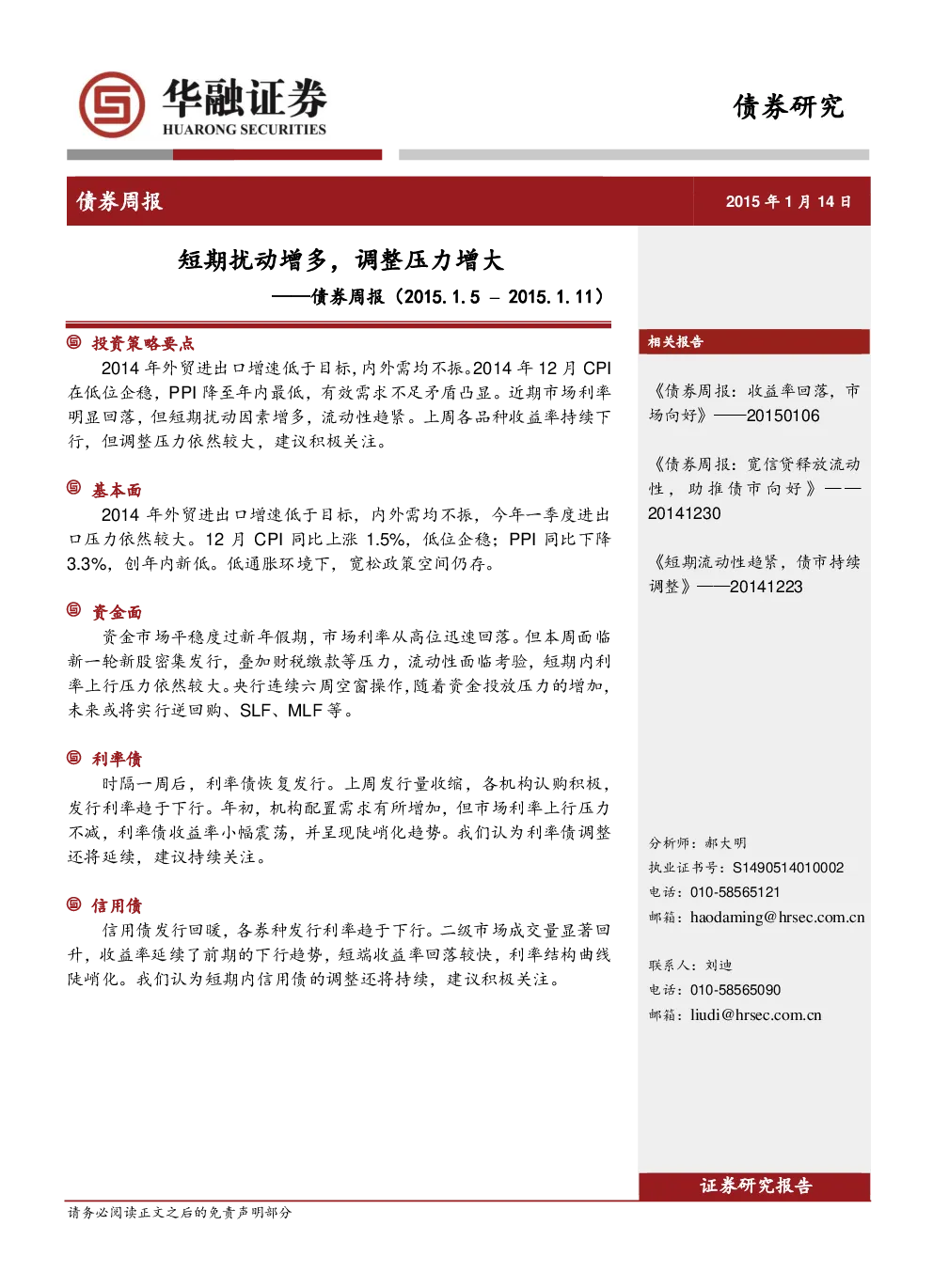 华融证券
HUARONG SECURITIES

债券研究

债券周报

2015 年 1 月 14 日

短期扰动增多，调整压力增大
——债券周报（2015.1.5 – 2015.1.11）

投资策略要点

2014 年外贸进出口增速低于目标，内外需均不振。2014 年 12 月 CPI 在低位企稳，PPI 降至年内最低，有效需求不足矛盾凸显。近期市场利率明显回落，但短期扰动因素增多，流动性趋紧。上周各品种收益率持续下行，但调整压力依然较大，建议积极关注。

基本面

2014 年外贸进出口增速低于目标，内外需均不振，今年一季度进出口压力依然较大。12 月 CPI 同比上涨 1.5%，低位企稳；PPI 同比下降 3.3%，创年内新低。低通胀环境下，宽松政策空间仍存。

资金面

资金市场平稳度过新年假期，市场利率从高位迅速回落。但本周面临新一轮新股密集发行，叠加财税缴款等压力，流动性面临考验，短期内利率上行压力依然较大。央行连续六周空窗操作，随着资金投放压力的增加，未来或将实行逆回购、SLF、MLF 等。

利率债

时隔一周后，利率债恢复发行。上周发行量收缩，各机构认购积极，发行利率趋于下行。年初，机构配置需求有所增加，但市场利率上行压力不减，利率债收益率小幅震荡，并呈现陡峭化趋势。我们认为利率债调整还将延续，建议持续关注。

信用债

信用债发行回暖，各券种发行利率趋于下行。二级市场成交量显著回升，收益率延续了前期的下行趋势，短端收益率回落较快，利率结构曲线陡峭化。我们认为短期内信用债的调整还将持续，建议积极关注。

相关报告

《债券周报：收益率回落，市场向好》——20150106

《债券周报：宽信贷释放流动性，助推债市向好》——20141230

《短期流动性趋紧，债市持续调整》——20141223

分析师：郝大明
执业证书号：S1490514010002
电话：010-58565121
邮箱：haodaming@hrsec.com.cn

联系人：刘迪
电话：010-58565090
邮箱：liudi@hrsec.com.cn

证券研究报告

请务必阅读正文之后的免责声明部分